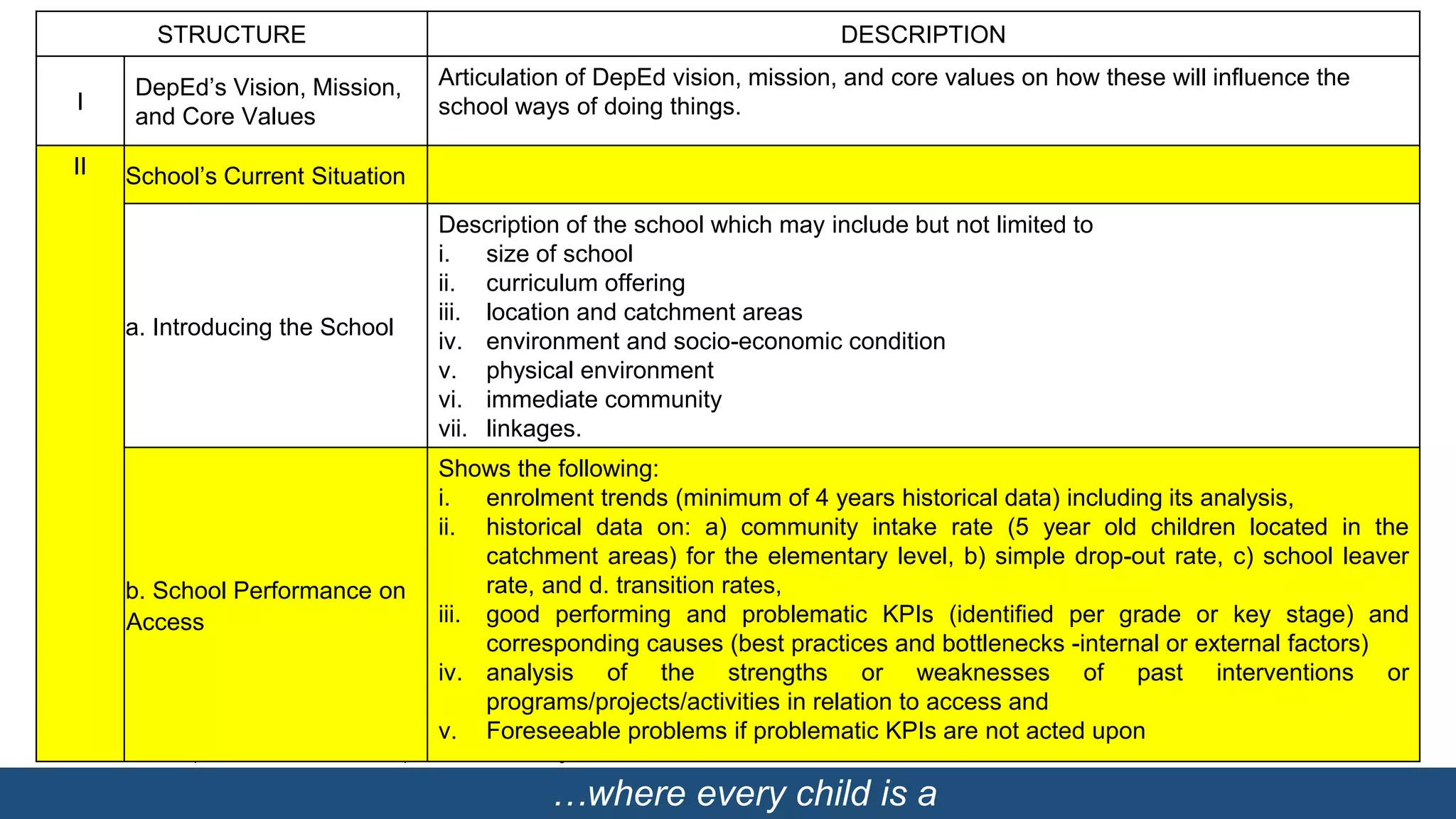 | STRUCTURE | | DESCRIPTION |
|---|---|---|
| I | DepEd's Vision, Mission, and Core Values | Articulation of DepEd vision, mission, and core values on how these will influence the school ways of doing things. |
| II | School's Current Situation | |
| | a. Introducing the School | Description of the school which may include but not limited to i. size of school ii. curriculum offering iii. location and catchment areas iv. environment and socio-economic condition v. physical environment vi. immediate community vii. linkages. |
| | b. School Performance on Access | Shows the following: i. enrolment trends (minimum of 4 years historical data) including its analysis, ii. historical data on: a) community intake rate (5 year old children located in the catchment areas) for the elementary level, b) simple drop-out rate, c) school leaver rate, and d. transition rates, iii. good performing and problematic KPIs (identified per grade or key stage) and corresponding causes (best practices and bottlenecks -internal or external factors) iv. analysis of the strengths or weaknesses of past interventions or programs/projects/activities in relation to access and v. Foreseeable problems if problematic KPIs are not acted upon |

…where every child is a